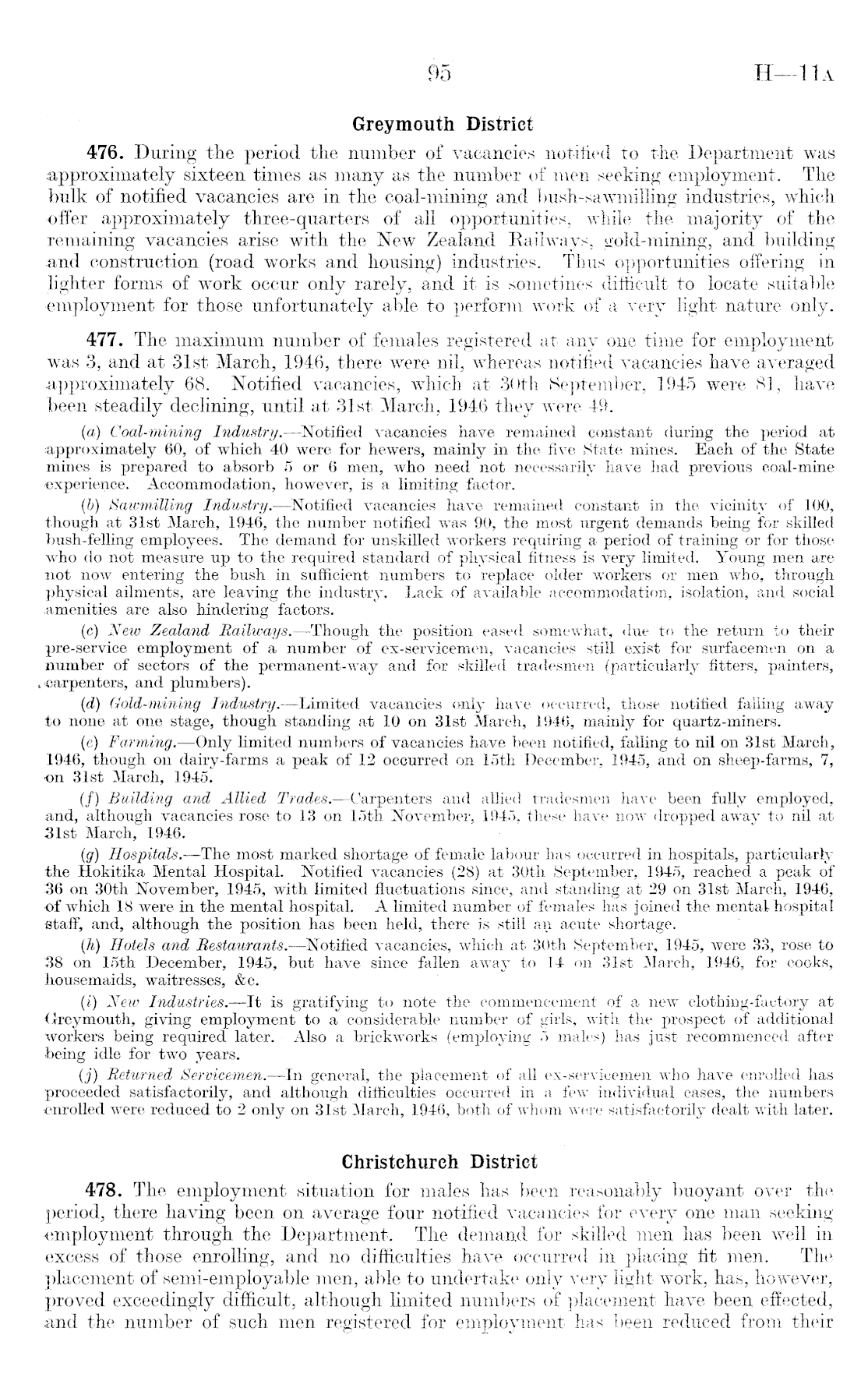 95 H—11A

Greymouth District

476. During the period the number of vacancies notified to the Department was approximately sixteen times as many as the number of men seeking employment. The bulk of notified vacancies are in the coal-mining and bush-sawmilling industries, which offer approximately three-quarters of all opportunities, while the majority of the remaining vacancies arise with the New Zealand Railways, gold-mining, and building and construction (road works and housing) industries. Thus opportunities offering in lighter forms of work occur only rarely, and it is sometimes difficult to locate suitable employment for those unfortunately able to perform work of a very light nature only.

477. The maximum number of females registered at any one time for employment was 3, and at 31st March, 1946, there were nil, whereas notified vacancies have averaged approximately 68. Notified vacancies, which at 30th September, 1945 were 81, have been steadily declining, until at 31st March, 1946 they were 49.

(a) Coal-mining Industry.—Notified vacancies have remained constant during the period at approximately 60, of which 40 were for hewers, mainly in the five State mines. Each of the State mines is prepared to absorb 5 or 6 men, who need not necessarily have had previous coal-mine experience. Accommodation, however, is a limiting factor.

(b) Sawmilling Industry.—Notified vacancies have remained constant in the vicinity of 100, though at 31st March, 1946, the number notified was 90, the most urgent demands being for skilled bush-felling employees. The demand for unskilled workers requiring a period of training or for those who do not measure up to the required standard of physical fitness is very limited. Young men are not now entering the bush in sufficient numbers to replace older workers or men who, through physical ailments, are leaving the industry. Lack of available accommodation, isolation, and social amenities are also hindering factors.

(c) New Zealand Railways.—Though the position eased somewhat, due to the return to their pre-service employment of a number of ex-servicemen, vacancies still exist for surfacemen on a number of sectors of the permanent-way and for skilled tradesmen (particularly fitters, painters, carpenters, and plumbers).

(d) Gold-mining Industry.—Limited vacancies only have occurred, those notified falling away to none at one stage, though standing at 10 on 31st March, 1946, mainly for quartz-miners.

(e) Farming.—Only limited numbers of vacancies have been notified, falling to nil on 31st March, 1946, though on dairy-farms a peak of 12 occurred on 15th December, 1945, and on sheep-farms, 7, on 31st March, 1945.

(f) Building and Allied Trades.—Carpenters and allied tradesmen have been fully employed, and, although vacancies rose to 13 on 15th November, 1945, these have now dropped away to nil at 31st March, 1946.

(g) Hospitals.—The most marked shortage of female labour has occurred in hospitals, particularly the Hokitika Mental Hospital. Notified vacancies (28) at 30th September, 1945, reached a peak of 36 on 30th November, 1945, with limited fluctuations since, and standing at 29 on 31st March, 1946, of which 18 were in the mental hospital. A limited number of females has joined the mental hospital staff, and, although the position has been held, there is still an acute shortage.

(h) Hotels and Restaurants.—Notified vacancies, which at 30th September, 1945, were 33, rose to 38 on 15th December, 1945, but have since fallen away to 14 on 31st March, 1946, for cooks, housemaids, waitresses, &c.

(i) New Industries.—It is gratifying to note the commencement of a new clothing-factory at Greymouth, giving employment to a considerable number of girls, with the prospect of additional workers being required later. Also a brickworks (employing 5 males) has just recommenced after being idle for two years.

(j) Returned Servicemen.—In general, the placement of all ex-servicemen who have enrolled has proceeded satisfactorily, and although difficulties occurred in a few individual cases, the numbers enrolled were reduced to 2 only on 31st March, 1946, both of whom were satisfactorily dealt with later.

Christchurch District

478. The employment situation for males has been reasonably buoyant over the period, there having been on average four notified vacancies for every one man seeking employment through the Department. The demand for skilled men has been well in excess of those enrolling, and no difficulties have occurred in placing fit men. The placement of semi-employable men, able to undertake only very light work, has, however, proved exceedingly difficult, although limited numbers of placement have been effected, and the number of such men registered for employment has been reduced from their